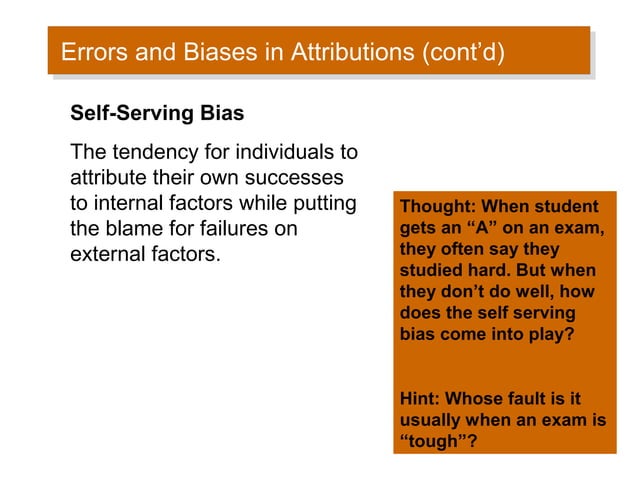 Errors and Biases in Attributions (cont’d)

Self-Serving Bias

The tendency for individuals to attribute their own successes to internal factors while putting the blame for failures on external factors.

Thought: When student gets an “A” on an exam, they often say they studied hard. But when they don’t do well, how does the self serving bias come into play?

Hint: Whose fault is it usually when an exam is “tough”?